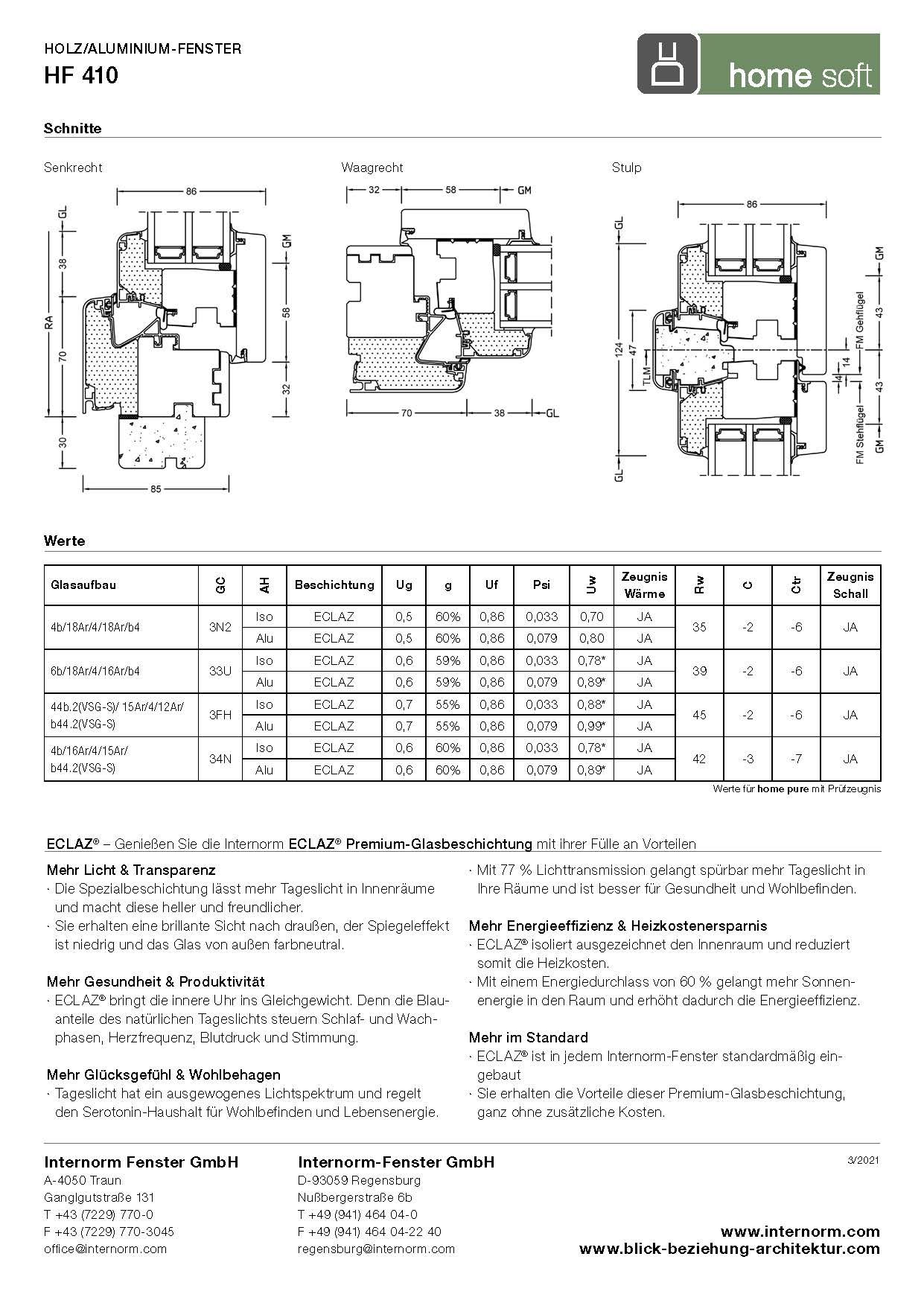 HOLZ/ALUMINIUM-FENSTER
HF 410

home soft

Schnitte

Senkrecht

86
GL
38
RA
70
30
GM
58
32
85

Waagrecht

32
58
GM
70
38
GL

Stulp

86
GL
124
47
TLM
GL
GM
43
FM Gehflügel
14
4
43
FM Stehflügel
GM

Werte

| Glasaufbau | GC | AH | Beschichtung | Ug | g | Uf | Psi | Uw | Zeugnis Wärme | Rw | C | Ctr | Zeugnis Schall |
|---|---|---|---|---|---|---|---|---|---|---|---|---|---|
| 4b/18Ar/4/18Ar/b4 | 3N2 | Iso | ECLAZ | 0,5 | 60% | 0,86 | 0,033 | 0,70 | JA | 35 | -2 | -6 | JA |
| | | Alu | ECLAZ | 0,5 | 60% | 0,86 | 0,079 | 0,80 | JA | | | | |
| 6b/18Ar/4/16Ar/b4 | 33U | Iso | ECLAZ | 0,6 | 59% | 0,86 | 0,033 | 0,78* | JA | 39 | -2 | -6 | JA |
| | | Alu | ECLAZ | 0,6 | 59% | 0,86 | 0,079 | 0,89* | JA | | | | |
| 44b.2(VSG-S)/ 15Ar/4/12Ar/ b44.2(VSG-S) | 3FH | Iso | ECLAZ | 0,7 | 55% | 0,86 | 0,033 | 0,88* | JA | 45 | -2 | -6 | JA |
| | | Alu | ECLAZ | 0,7 | 55% | 0,86 | 0,079 | 0,99* | JA | | | | |
| 4b/16Ar/4/15Ar/ b44.2(VSG-S) | 34N | Iso | ECLAZ | 0,6 | 60% | 0,86 | 0,033 | 0,78* | JA | 42 | -3 | -7 | JA |
| | | Alu | ECLAZ | 0,6 | 60% | 0,86 | 0,079 | 0,89* | JA | | | | |

Werte für home pure mit Prüfzeugnis

ECLAZ® – Genießen Sie die Internorm ECLAZ® Premium-Glasbeschichtung mit ihrer Fülle an Vorteilen

Mehr Licht & Transparenz
· Die Spezialbeschichtung lässt mehr Tageslicht in Innenräume und macht diese heller und freundlicher.
· Sie erhalten eine brillante Sicht nach draußen, der Spiegeleffekt ist niedrig und das Glas von außen farbneutral.

Mehr Gesundheit & Produktivität
· ECLAZ® bringt die innere Uhr ins Gleichgewicht. Denn die Blauanteile des natürlichen Tageslichts steuern Schlaf- und Wachphasen, Herzfrequenz, Blutdruck und Stimmung.

Mehr Glücksgefühl & Wohlbehagen
· Tageslicht hat ein ausgewogenes Lichtspektrum und regelt den Serotonin-Haushalt für Wohlbefinden und Lebensenergie.

· Mit 77 % Lichttransmission gelangt spürbar mehr Tageslicht in Ihre Räume und ist besser für Gesundheit und Wohlbefinden.

Mehr Energieeffizienz & Heizkostenersparnis
· ECLAZ® isoliert ausgezeichnet den Innenraum und reduziert somit die Heizkosten.
· Mit einem Energiedurchlass von 60 % gelangt mehr Sonnenenergie in den Raum und erhöht dadurch die Energieeffizienz.

Mehr im Standard
· ECLAZ® ist in jedem Internorm-Fenster standardmäßig eingebaut
· Sie erhalten die Vorteile dieser Premium-Glasbeschichtung, ganz ohne zusätzliche Kosten.

Internorm Fenster GmbH
A-4050 Traun
Ganglgutstraße 131
T +43 (7229) 770-0
F +43 (7229) 770-3045
office@internorm.com

Internorm-Fenster GmbH
D-93059 Regensburg
Nußbergerstraße 6b
T +49 (941) 464 04-0
F +49 (941) 464 04-22 40
regensburg@internorm.com

3/2021

www.internorm.com
www.blick-beziehung-architektur.com